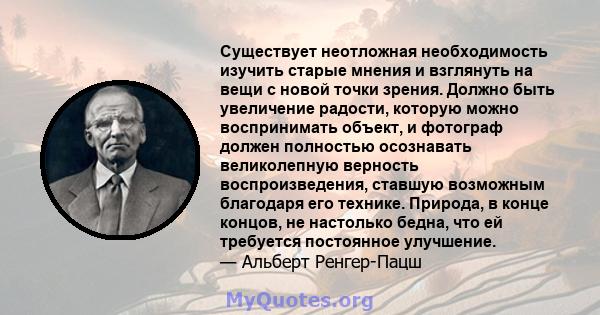 Существует неотложная необходимость изучить старые мнения и взглянуть на вещи с новой точки зрения. Должно быть увеличение радости, которую можно воспринимать объект, и фотограф должен полностью осознавать великолепную верность воспроизведения, ставшую возможным благодаря его технике. Природа, в конце концов, не настолько бедна, что ей требуется постоянное улучшение.
— Альберт Ренгер-Пацш

MyQuotes.org